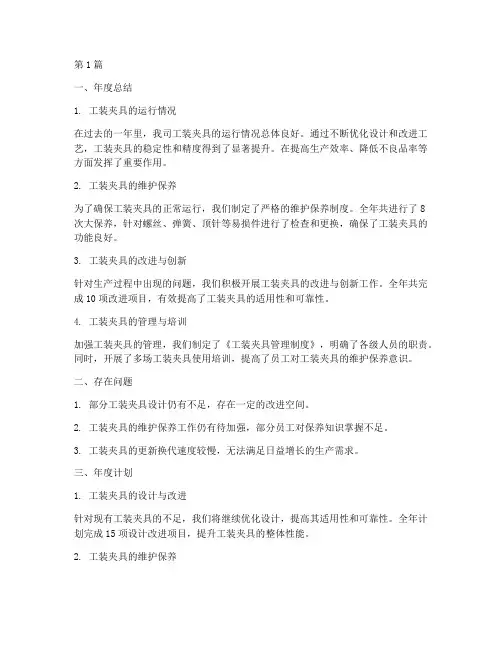 第1篇

一、年度总结

1. 工装夹具的运行情况

在过去的一年里，我司工装夹具的运行情况总体良好。通过不断优化设计和改进工艺，工装夹具的稳定性和精度得到了显著提升。在提高生产效率、降低不良品率等方面发挥了重要作用。

2. 工装夹具的维护保养

为了确保工装夹具的正常运行，我们制定了严格的维护保养制度。全年共进行了8次大保养，针对螺丝、弹簧、顶针等易损件进行了检查和更换，确保了工装夹具的功能良好。

3. 工装夹具的改进与创新

针对生产过程中出现的问题，我们积极开展工装夹具的改进与创新工作。全年共完成10项改进项目，有效提高了工装夹具的适用性和可靠性。

4. 工装夹具的管理与培训

加强工装夹具的管理，我们制定了《工装夹具管理制度》，明确了各级人员的职责。同时，开展了多场工装夹具使用培训，提高了员工对工装夹具的维护保养意识。

二、存在问题

1. 部分工装夹具设计仍有不足，存在一定的改进空间。

2. 工装夹具的维护保养工作仍有待加强，部分员工对保养知识掌握不足。

3. 工装夹具的更新换代速度较慢，无法满足日益增长的生产需求。

三、年度计划

1. 工装夹具的设计与改进

针对现有工装夹具的不足，我们将继续优化设计，提高其适用性和可靠性。全年计划完成15项设计改进项目，提升工装夹具的整体性能。

2. 工装夹具的维护保养